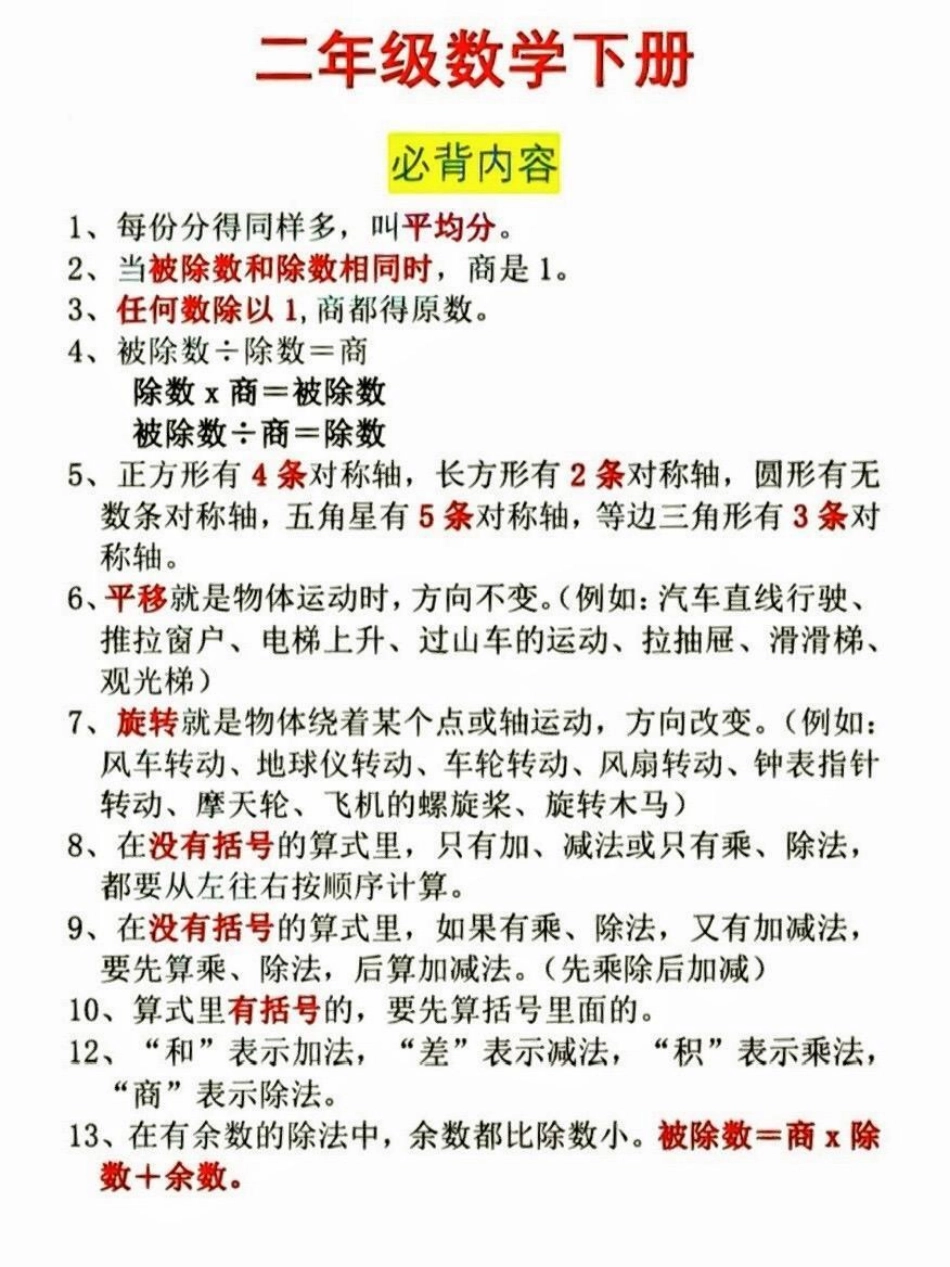 二年级数学下册

必背内容

1、每份分得同样多，叫平均分。

2、当被除数和除数相同时，商是 1。

3、任何数除以 1，商都得原数。

4、被除数÷除数＝商
除数 x 商＝被除数
被除数÷商＝除数

5、正方形有 4 条对称轴，长方形有 2 条对称轴，圆形有无数条对称轴，五角星有 5 条对称轴，等边三角形有 3 条对称轴。

6、平移就是物体运动时，方向不变。（例如：汽车直线行驶、推拉窗户、电梯上升、过山车的运动、拉抽屉、滑滑梯、观光梯）

7、旋转就是物体绕着某个点或轴运动，方向改变。（例如：风车转动、地球仪转动、车轮转动、风扇转动、钟表指针转动、摩天轮、飞机的螺旋桨、旋转木马）

8、在没有括号的算式里，只有加、减法或只有乘、除法，都要从左往右按顺序计算。

9、在没有括号的算式里，如果有乘、除法，又有加减法，要先算乘、除法，后算加减法。（先乘除后加减）

10、算式里有括号的，要先算括号里面的。

12、“和”表示加法，“差”表示减法，“积”表示乘法，“商”表示除法。

13、在有余数的除法中，余数都比除数小。被除数＝商 x 除数＋余数。